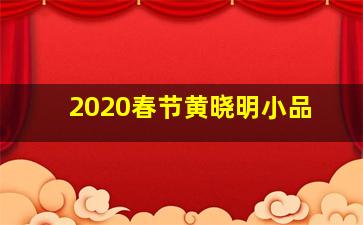 2020春节黄晓明小品